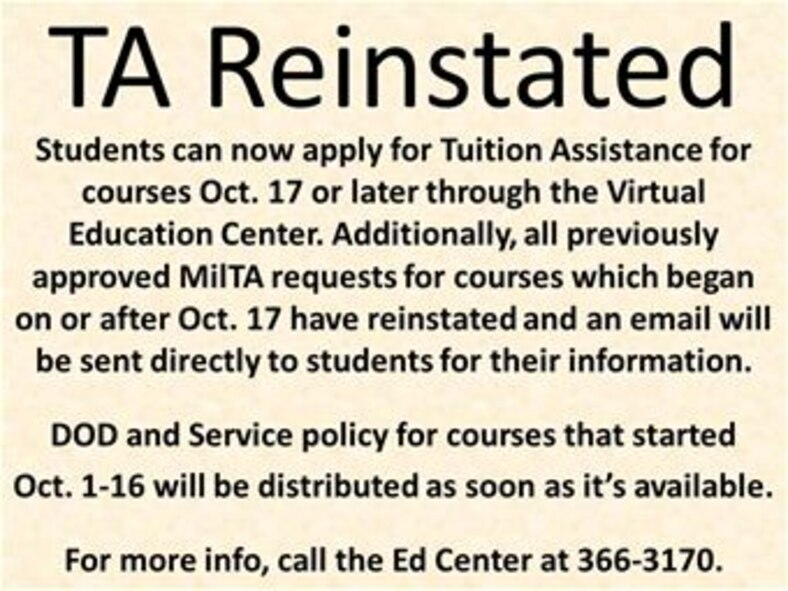 TA Reinstated

Students can now apply for Tuition Assistance for courses Oct. 17 or later through the Virtual Education Center. Additionally, all previously approved MilTA requests for courses which began on or after Oct. 17 have reinstated and an email will be sent directly to students for their information.

DOD and Service policy for courses that started Oct. 1-16 will be distributed as soon as it's available.

For more info, call the Ed Center at 366-3170.